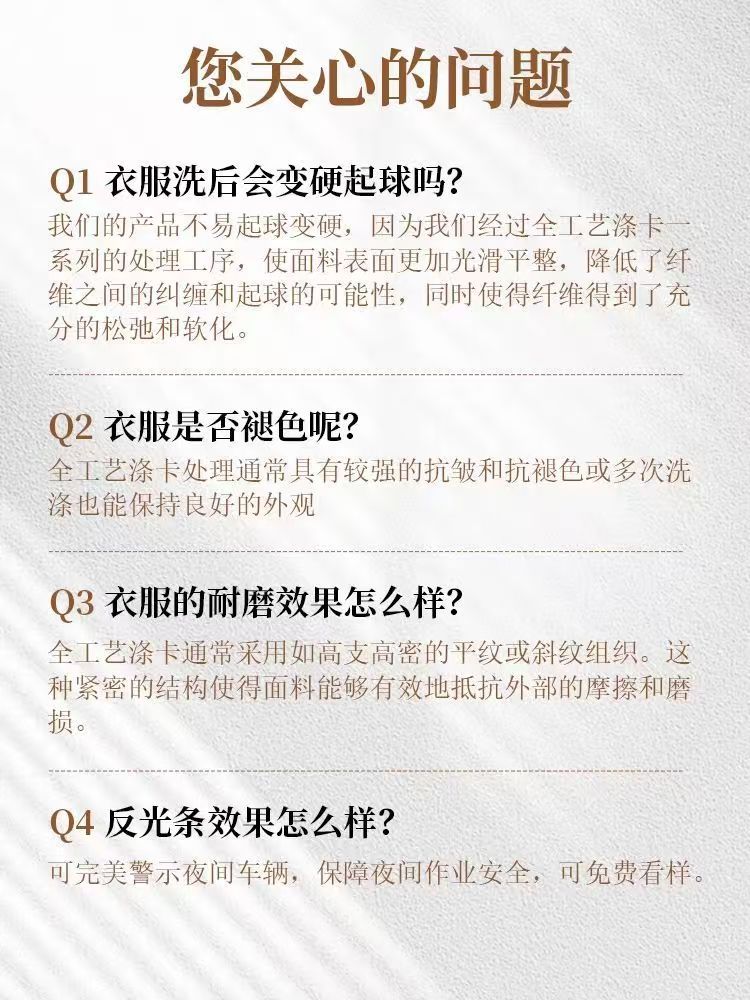 您关心的问题

Q1 衣服洗后会变硬起球吗?
我们的产品不易起球变硬，因为我们经过全工艺涤卡一系列的处理工序，使面料表面更加光滑平整，降低了纤维之间的纠缠和起球的可能性，同时使得纤维得到了充分的松弛和软化。

Q2 衣服是否褪色呢?
全工艺涤卡处理通常具有较强的抗皱和抗褪色或多次洗涤也能保持良好的外观

Q3 衣服的耐磨效果怎么样?
全工艺涤卡通常采用如高支高密的平纹或斜纹组织。这种紧密的结构使得面料能够有效地抵抗外部的摩擦和磨损。

Q4 反光条效果怎么样?
可完美警示夜间车辆，保障夜间作业安全，可免费看样。